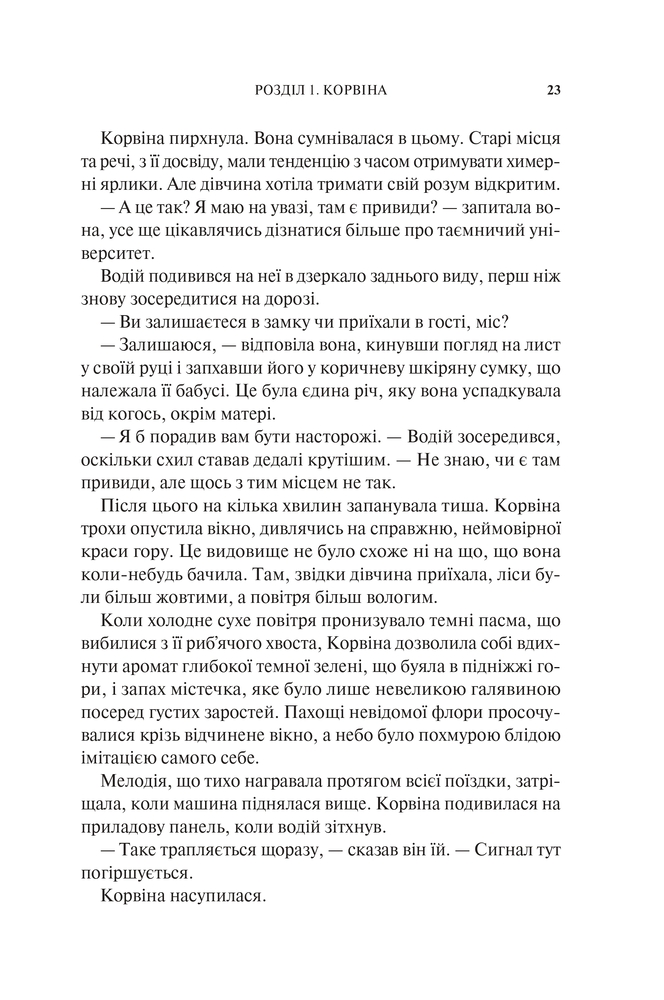 РОЗДІЛ 1. КОРВІНА 23

Корвіна пирхнула. Вона сумнівалася в цьому. Старі місця та речі, з її досвіду, мали тенденцію з часом отримувати химерні ярлики. Але дівчина хотіла тримати свій розум відкритим.

— А це так? Я маю на увазі, там є привиди? — запитала вона, усе ще цікавлячись дізнатися більше про таємничий університет.

Водій подивився на неї в дзеркало заднього виду, перш ніж знову зосередитися на дорозі.

— Ви залишаєтеся в замку чи приїхали в гості, міс?

— Залишаюся, — відповіла вона, кинувши погляд на лист у своїй руці і запхавши його у коричневу шкіряну сумку, що належала її бабусі. Це була єдина річ, яку вона успадкувала від когось, окрім матері.

— Я б порадив вам бути насторожі. — Водій зосередився, оскільки схил ставав дедалі крутішим. — Не знаю, чи є там привиди, але щось з тим місцем не так.

Після цього на кілька хвилин запанувала тиша. Корвіна трохи опустила вікно, дивлячись на справжню, неймовірної краси гору. Це видовище не було схоже ні на що, що вона коли-небудь бачила. Там, звідки дівчина приїхала, ліси були більш жовтими, а повітря більш вологим.

Коли холодне сухе повітря пронизувало темні пасма, що вибилися з її риб'ячого хвоста, Корвіна дозволила собі вдихнути аромат глибокої темної зелені, що буяла в підніжжі гори, і запах містечка, яке було лише невеликою галявиною посеред густих заростей. Пахощі невідомої флори просочувалися крізь відчинене вікно, а небо було похмурою блідою імітацією самого себе.

Мелодія, що тихо награвала протягом всієї поїздки, затріщала, коли машина піднялася вище. Корвіна подивилася на приладову панель, коли водій зітхнув.

— Таке трапляється щоразу, — сказав він їй. — Сигнал тут погіршується.

Корвіна насупилася.